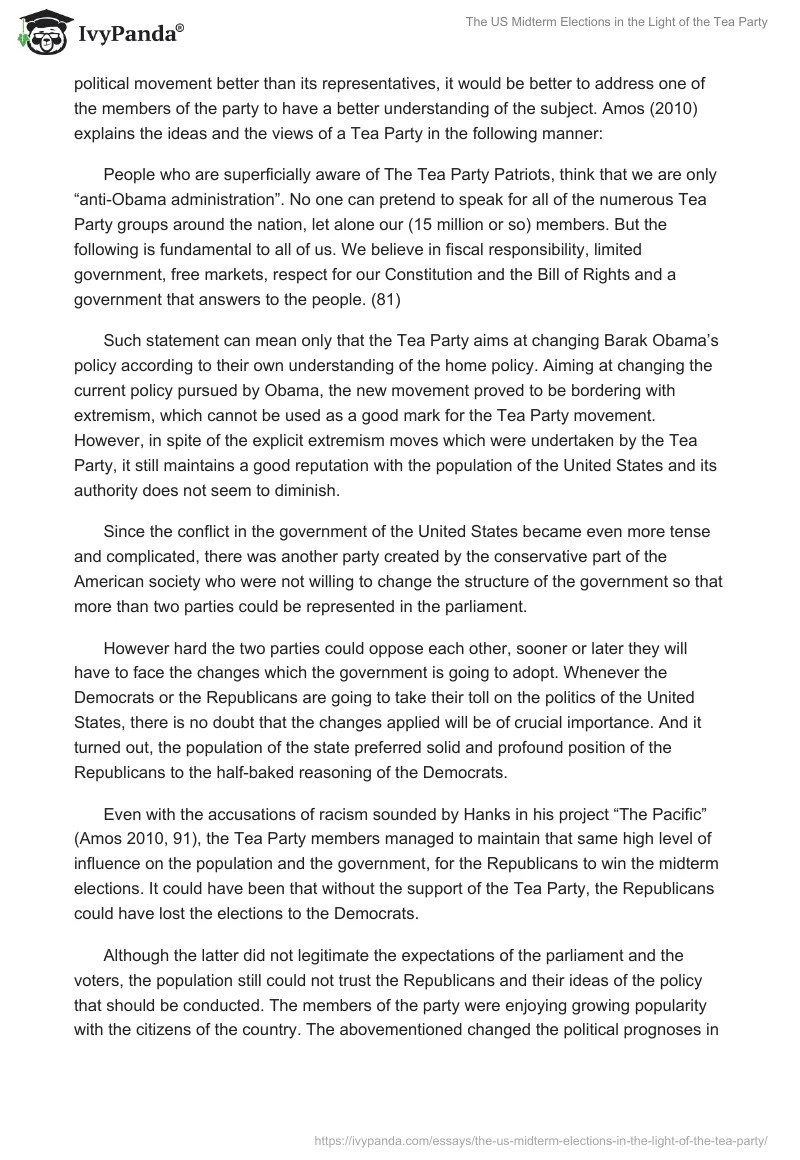 IvyPanda®

The US Midterm Elections in the Light of the Tea Party

political movement better than its representatives, it would be better to address one of the members of the party to have a better understanding of the subject. Amos (2010) explains the ideas and the views of a Tea Party in the following manner:

People who are superficially aware of The Tea Party Patriots, think that we are only “anti-Obama administration”. No one can pretend to speak for all of the numerous Tea Party groups around the nation, let alone our (15 million or so) members. But the following is fundamental to all of us. We believe in fiscal responsibility, limited government, free markets, respect for our Constitution and the Bill of Rights and a government that answers to the people. (81)

Such statement can mean only that the Tea Party aims at changing Barak Obama’s policy according to their own understanding of the home policy. Aiming at changing the current policy pursued by Obama, the new movement proved to be bordering with extremism, which cannot be used as a good mark for the Tea Party movement. However, in spite of the explicit extremism moves which were undertaken by the Tea Party, it still maintains a good reputation with the population of the United States and its authority does not seem to diminish.

Since the conflict in the government of the United States became even more tense and complicated, there was another party created by the conservative part of the American society who were not willing to change the structure of the government so that more than two parties could be represented in the parliament.

However hard the two parties could oppose each other, sooner or later they will have to face the changes which the government is going to adopt. Whenever the Democrats or the Republicans are going to take their toll on the politics of the United States, there is no doubt that the changes applied will be of crucial importance. And it turned out, the population of the state preferred solid and profound position of the Republicans to the half-baked reasoning of the Democrats.

Even with the accusations of racism sounded by Hanks in his project “The Pacific” (Amos 2010, 91), the Tea Party members managed to maintain that same high level of influence on the population and the government, for the Republicans to win the midterm elections. It could have been that without the support of the Tea Party, the Republicans could have lost the elections to the Democrats.

Although the latter did not legitimate the expectations of the parliament and the voters, the population still could not trust the Republicans and their ideas of the policy that should be conducted. The members of the party were enjoying growing popularity with the citizens of the country. The abovementioned changed the political prognoses in

https://ivypanda.com/essays/the-us-midterm-elections-in-the-light-of-the-tea-party/